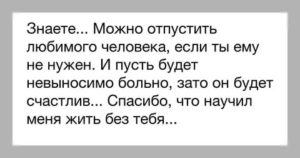 Знаете... Можно отпустить любимого человека, если ты ему не нужен. И пусть будет невыносимо больно, зато он будет счастлив... Спасибо, что научил меня жить без тебя...